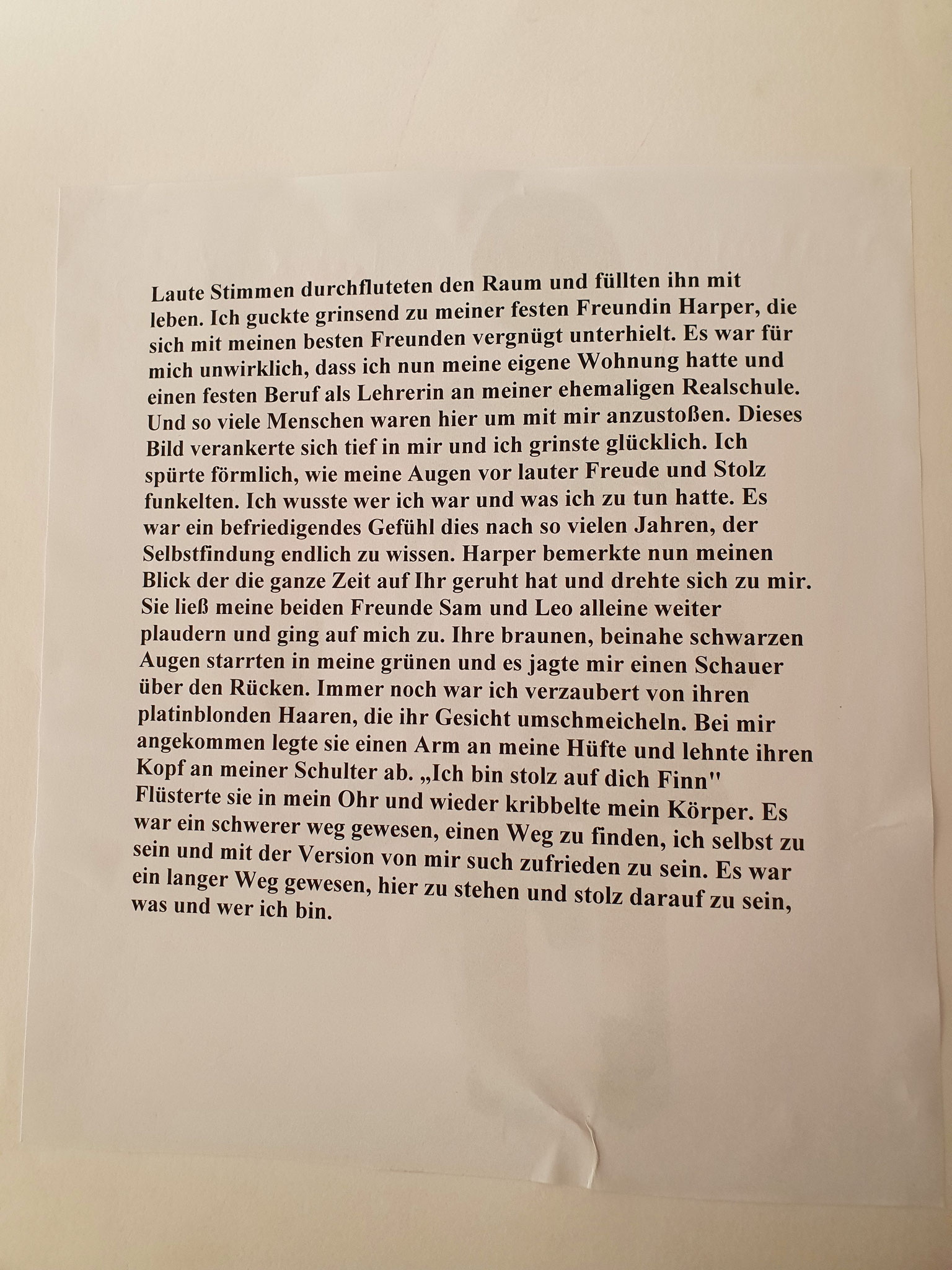 Laute Stimmen durchfluteten den Raum und füllten ihn mit leben. Ich guckte grinsend zu meiner festen Freundin Harper, die sich mit meinen besten Freunden vergnügt unterhielt. Es war für mich unwirklich, dass ich nun meine eigene Wohnung hatte und einen festen Beruf als Lehrerin an meiner ehemaligen Realschule. Und so viele Menschen waren hier um mit mir anzustoßen. Dieses Bild verankerte sich tief in mir und ich grinste glücklich. Ich spürte förmlich, wie meine Augen vor lauter Freude und Stolz funkelten. Ich wusste wer ich war und was ich zu tun hatte. Es war ein befriedigendes Gefühl dies nach so vielen Jahren, der Selbstfindung endlich zu wissen. Harper bemerkte nun meinen Blick der die ganze Zeit auf Ihr geruht hat und drehte sich zu mir. Sie ließ meine beiden Freunde Sam und Leo alleine weiter plaudern und ging auf mich zu. Ihre braunen, beinahe schwarzen Augen starrten in meine grünen und es jagte mir einen Schauer über den Rücken. Immer noch war ich verzaubert von ihren platinblonden Haaren, die ihr Gesicht umschmeicheln. Bei mir angekommen legte sie einen Arm an meine Hüfte und lehnte ihren Kopf an meiner Schulter ab. „Ich bin stolz auf dich Finn" Flüsterte sie in mein Ohr und wieder kribbelte mein Körper. Es war ein schwerer weg gewesen, einen Weg zu finden, ich selbst zu sein und mit der Version von mir such zufrieden zu sein. Es war ein langer Weg gewesen, hier zu stehen und stolz darauf zu sein, was und wer ich bin.